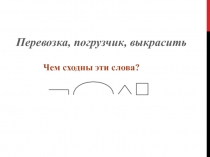 Перевозка, погрузчик, выкрасить

Чем сходны эти слова?